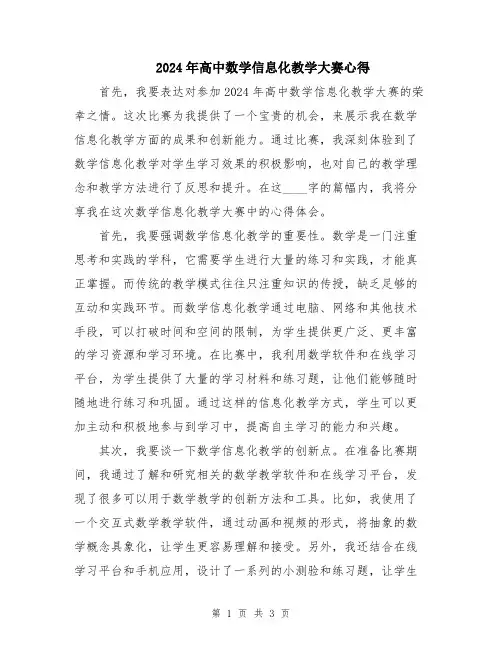 2024年高中数学信息化教学大赛心得

首先，我要表达对参加2024年高中数学信息化教学大赛的荣幸之情。这次比赛为我提供了一个宝贵的机会，来展示我在数学信息化教学方面的成果和创新能力。通过比赛，我深刻体验到了数学信息化教学对学生学习效果的积极影响，也对自己的教学理念和教学方法进行了反思和提升。在这____字的篇幅内，我将分享我在这次数学信息化教学大赛中的心得体会。

首先，我要强调数学信息化教学的重要性。数学是一门注重思考和实践的学科，它需要学生进行大量的练习和实践，才能真正掌握。而传统的教学模式往往只注重知识的传授，缺乏足够的互动和实践环节。而数学信息化教学通过电脑、网络和其他技术手段，可以打破时间和空间的限制，为学生提供更广泛、更丰富的学习资源和学习环境。在比赛中，我利用数学软件和在线学习平台，为学生提供了大量的学习材料和练习题，让他们能够随时随地进行练习和巩固。通过这样的信息化教学方式，学生可以更加主动和积极地参与到学习中，提高自主学习的能力和兴趣。

其次，我要谈一下数学信息化教学的创新点。在准备比赛期间，我通过了解和研究相关的数学教学软件和在线学习平台，发现了很多可以用于数学教学的创新方法和工具。比如，我使用了一个交互式数学教学软件，通过动画和视频的形式，将抽象的数学概念具象化，让学生更容易理解和接受。另外，我还结合在线学习平台和手机应用，设计了一系列的小测验和练习题，让学生

第 1 页 共 3 页